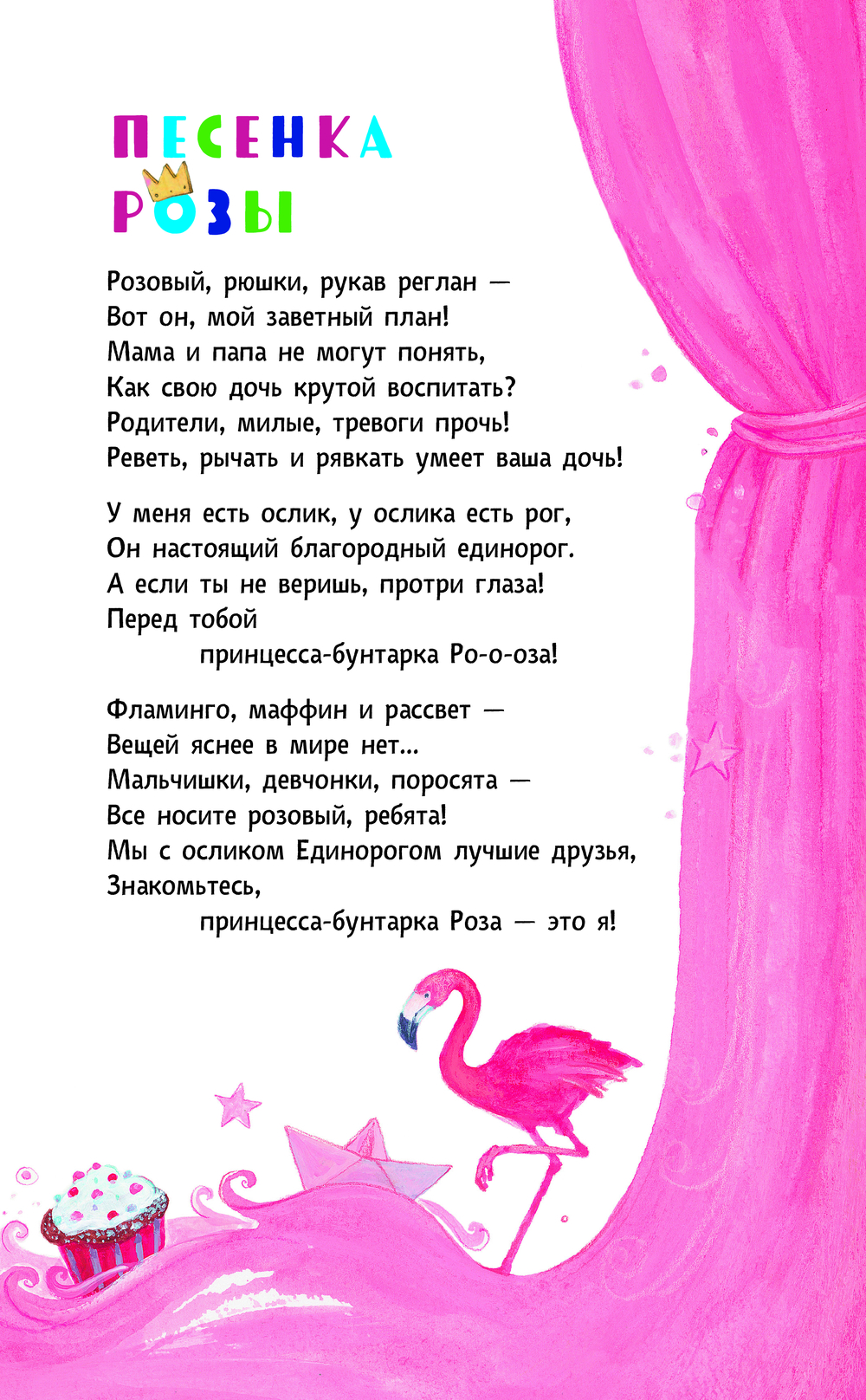 ПЕСЕНКА РОЗЫ

Розовый, рюшки, рукав реглан —
Вот он, мой заветный план!
Мама и папа не могут понять,
Как свою дочь крутой воспитать?
Родители, милые, тревоги прочь!
Реветь, рычать и рявкать умеет ваша дочь!

У меня есть ослик, у ослика есть рог,
Он настоящий благородный единорог.
А если ты не веришь, протри глаза!
Перед тобой
принцесса-бунтарка Ро-о-оза!

Фламинго, маффин и рассвет —
Вещей яснее в мире нет...
Мальчишки, девчонки, поросята —
Все носите розовый, ребята!
Мы с осликом Единорогом лучшие друзья,
Знакомьтесь,
принцесса-бунтарка Роза — это я!